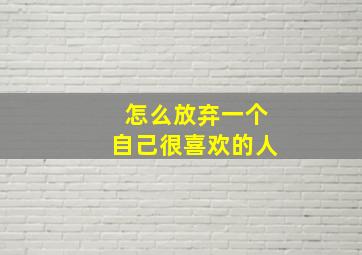 怎么放弃一个
自己很喜欢的人